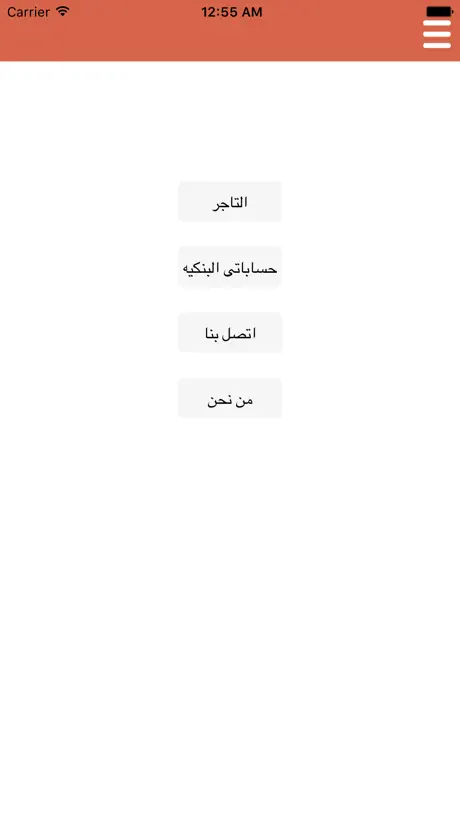 Carrier
12:55 AM

التاجر

حساباتى البنكيه

اتصل بنا

من نحن